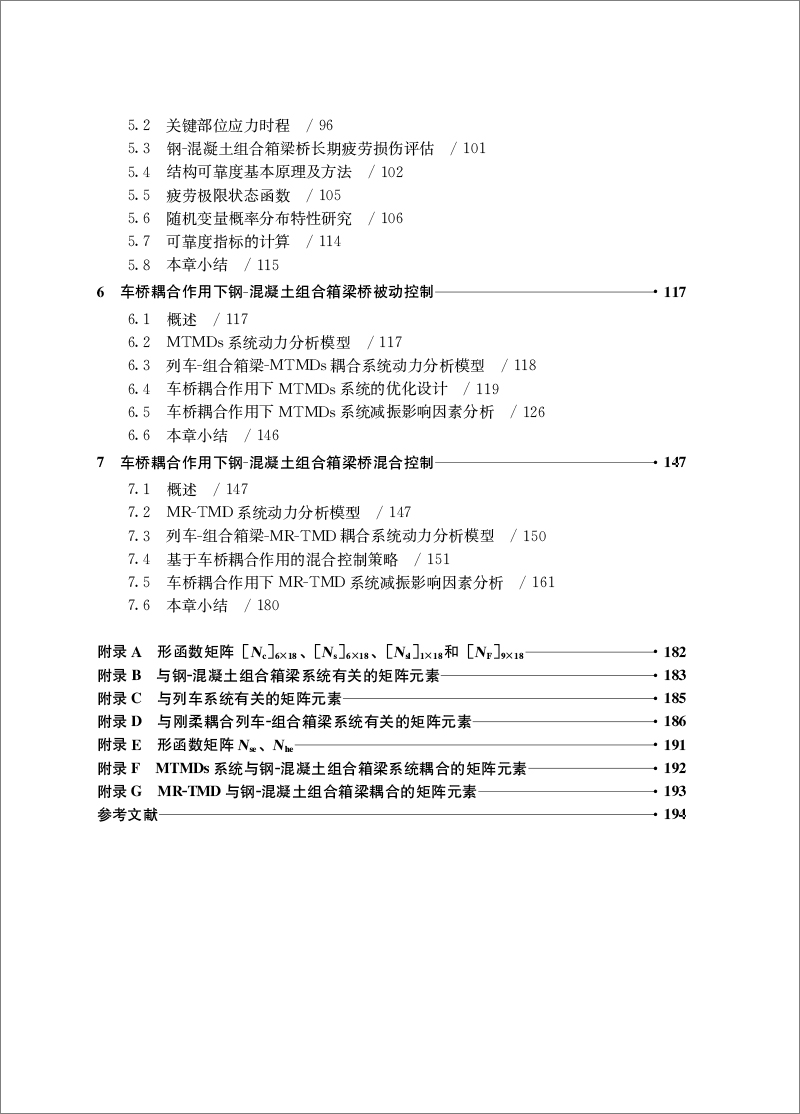 5.2 关键部位应力时程 / 96
5.3 钢-混凝土组合箱梁桥长期疲劳损伤评估 / 101
5.4 结构可靠度基本原理及方法 / 102
5.5 疲劳极限状态函数 / 105
5.6 随机变量概率分布特性研究 / 106
5.7 可靠度指标的计算 / 114
5.8 本章小结 / 115

6 车桥耦合作用下钢-混凝土组合箱梁桥被动控制 117
6.1 概述 / 117
6.2 MTMDs 系统动力分析模型 / 117
6.3 列车-组合箱梁-MTMDs 耦合系统动力分析模型 / 118
6.4 车桥耦合作用下 MTMDs 系统的优化设计 / 119
6.5 车桥耦合作用下 MTMDs 系统减振影响因素分析 / 126
6.6 本章小结 / 146

7 车桥耦合作用下钢-混凝土组合箱梁桥混合控制 147
7.1 概述 / 147
7.2 MR-TMD 系统动力分析模型 / 147
7.3 列车-组合箱梁-MR-TMD 耦合系统动力分析模型 / 150
7.4 基于车桥耦合作用的混合控制策略 / 151
7.5 车桥耦合作用下 MR-TMD 系统减振影响因素分析 / 161
7.6 本章小结 / 180

附录 A 形函数矩阵 $[N_c]_{6\times18}$、$[N_s]_{6\times18}$、$[N_d]_{1\times18}$和 $[N_F]_{9\times18}$ 182
附录 B 与钢-混凝土组合箱梁系统有关的矩阵元素 183
附录 C 与列车系统有关的矩阵元素 185
附录 D 与刚柔耦合列车-组合箱梁系统有关的矩阵元素 186
附录 E 形函数矩阵 $N_{se}$、$N_{he}$ 191
附录 F MTMDs 系统与钢-混凝土组合箱梁系统耦合的矩阵元素 192
附录 G MR-TMD 与钢-混凝土组合箱梁耦合的矩阵元素 193
参考文献 194